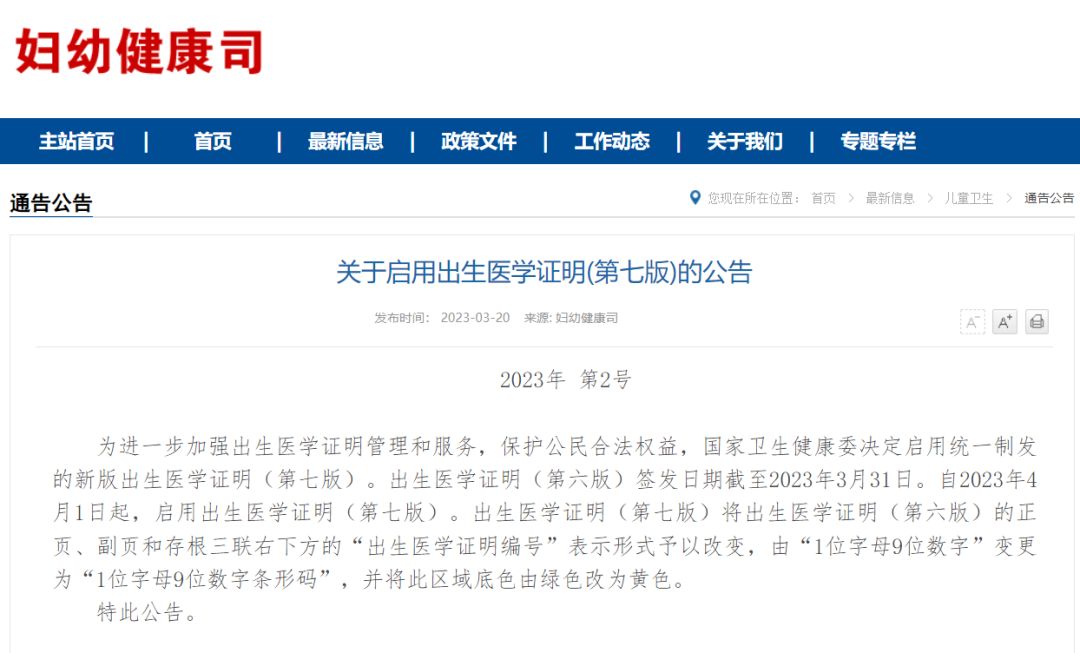 妇幼健康司

主站首页 | 首页 | 最新信息 | 政策文件 | 工作动态 | 关于我们 | 专题专栏

通告公告

您现在所在位置： 首页 > 最新信息 > 儿童卫生 > 通告公告

关于启用出生医学证明(第七版)的公告

发布时间： 2023-03-20 来源: 妇幼健康司

A⁻ A⁺

2023年 第2号

为进一步加强出生医学证明管理和服务，保护公民合法权益，国家卫生健康委决定启用统一制发的新版出生医学证明（第七版）。出生医学证明（第六版）签发日期截至2023年3月31日。自2023年4月1日起，启用出生医学证明（第七版）。出生医学证明（第七版）将出生医学证明（第六版）的正页、副页和存根三联右下方的“出生医学证明编号”表示形式予以改变，由“1位字母9位数字”变更为“1位字母9位数字条形码”，并将此区域底色由绿色改为黄色。

特此公告。